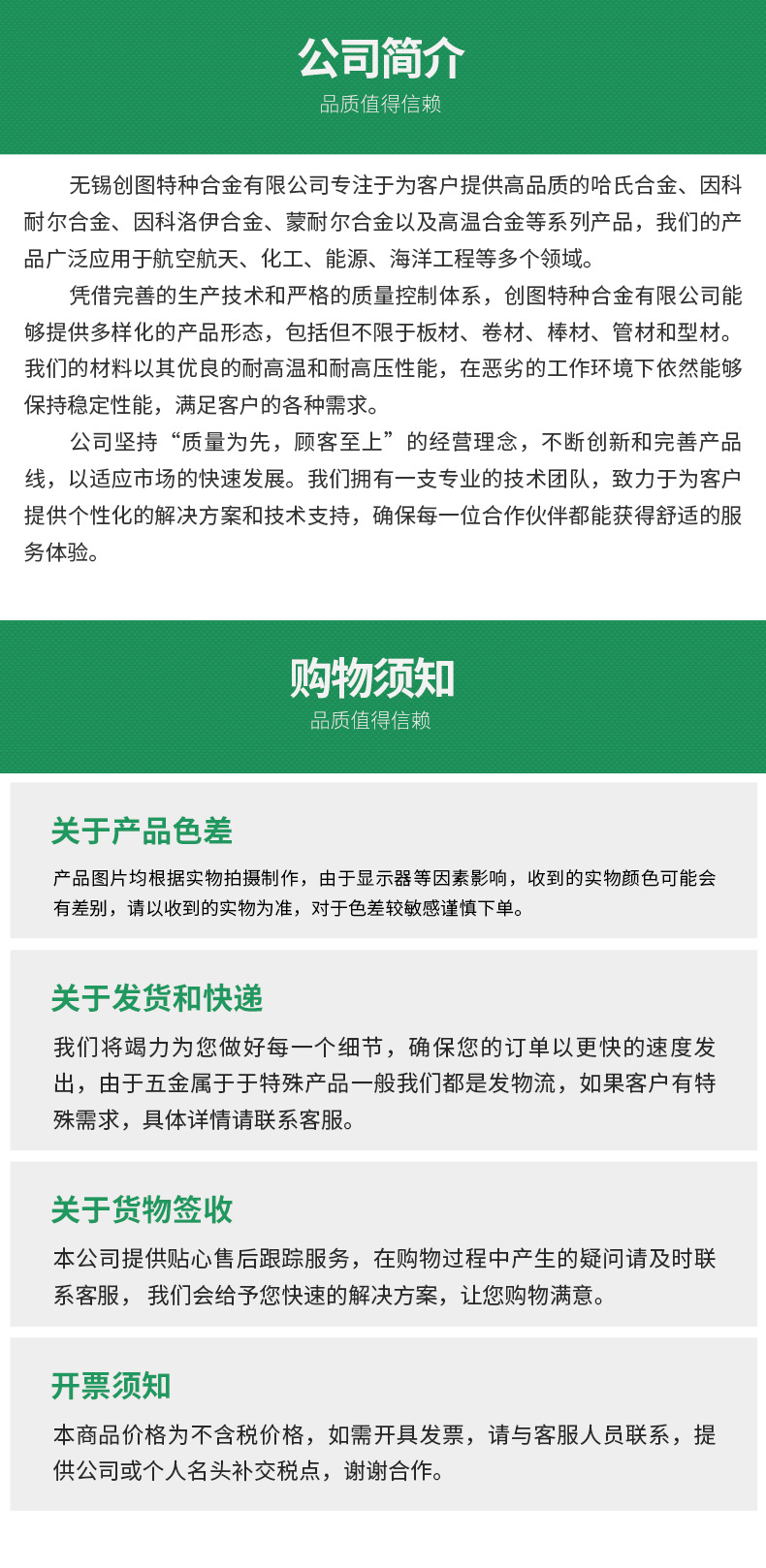 公司简介
品质值得信赖

无锡创图特种合金有限公司专注于为客户提供高品质的哈氏合金、因科耐尔合金、因科洛伊合金、蒙耐尔合金以及高温合金等系列产品，我们的产品广泛应用于航空航天、化工、能源、海洋工程等多个领域。

凭借完善的生产技术和严格的质量控制体系，创图特种合金有限公司能够提供多样化的产品形态，包括但不限于板材、卷材、棒材、管材和型材。我们的材料以其优良的耐高温和耐高压性能，在恶劣的工作环境下依然能够保持稳定性能，满足客户的各种需求。

公司坚持“质量为先，顾客至上”的经营理念，不断创新和完善产品线，以适应市场的快速发展。我们拥有一支专业的技术团队，致力于为客户提供个性化的解决方案和技术支持，确保每一位合作伙伴都能获得舒适的服务体验。

购物须知
品质值得信赖

关于产品色差
产品图片均根据实物拍摄制作，由于显示器等因素影响，收到的实物颜色可能会有差别，请以收到的实物为准，对于色差较敏感谨慎下单。

关于发货和快递
我们将竭力为您做好每一个细节，确保您的订单以更快的速度发出，由于五金属于于特殊产品一般我们都是发物流，如果客户有特殊需求，具体详情请联系客服。

关于货物签收
本公司提供贴心售后跟踪服务，在购物过程中产生的疑问请及时联系客服， 我们会给予您快速的解决方案，让您购物满意。

开票须知
本商品价格为不含税价格，如需开具发票，请与客服人员联系，提供公司或个人名头补交税点，谢谢合作。